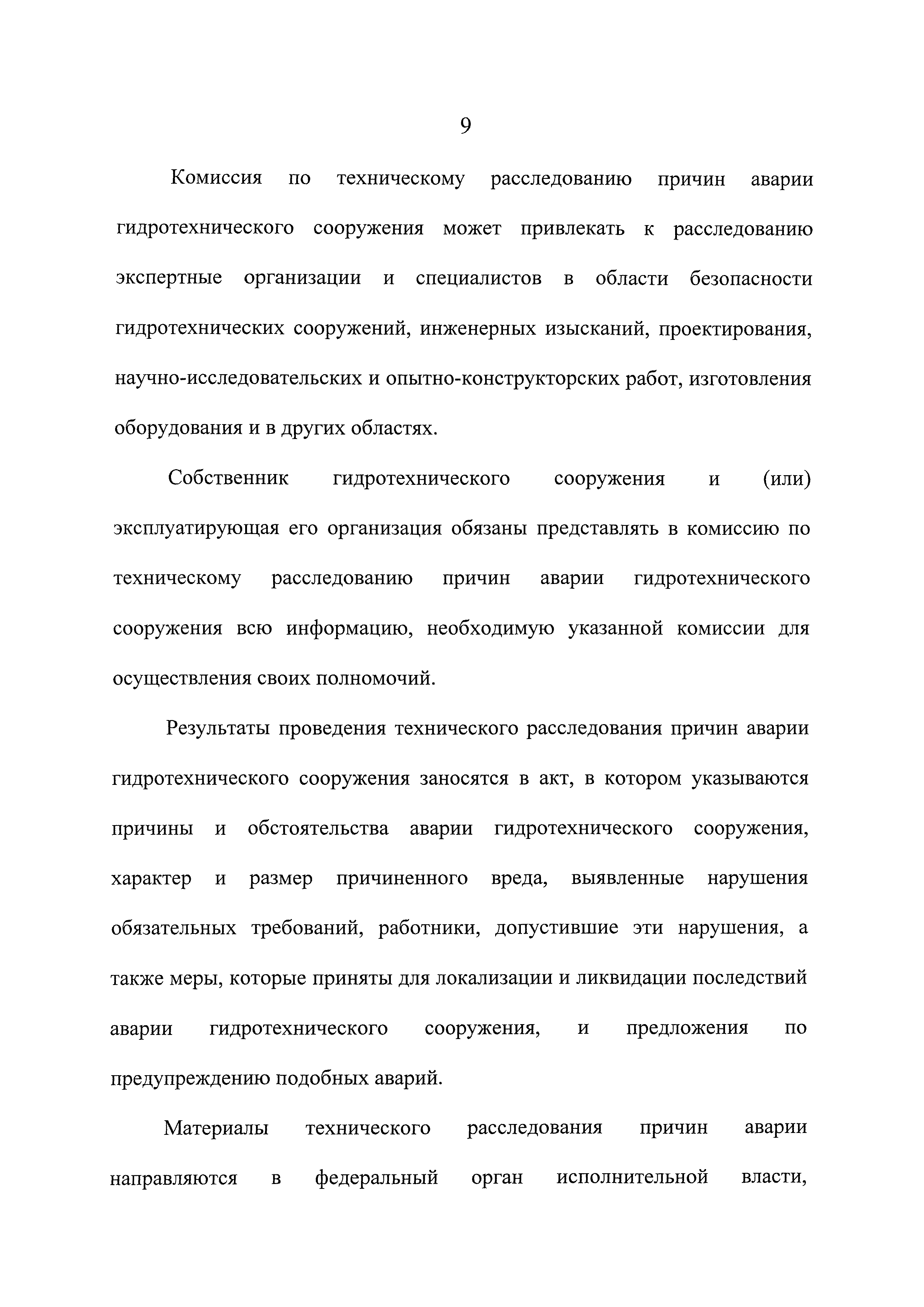 9

Комиссия по техническому расследованию причин аварии гидротехнического сооружения может привлекать к расследованию экспертные организации и специалистов в области безопасности гидротехнических сооружений, инженерных изысканий, проектирования, научно-исследовательских и опытно-конструкторских работ, изготовления оборудования и в других областях.

Собственник гидротехнического сооружения и (или) эксплуатирующая его организация обязаны представлять в комиссию по техническому расследованию причин аварии гидротехнического сооружения всю информацию, необходимую указанной комиссии для осуществления своих полномочий.

Результаты проведения технического расследования причин аварии гидротехнического сооружения заносятся в акт, в котором указываются причины и обстоятельства аварии гидротехнического сооружения, характер и размер причиненного вреда, выявленные нарушения обязательных требований, работники, допустившие эти нарушения, а также меры, которые приняты для локализации и ликвидации последствий аварии гидротехнического сооружения, и предложения по предупреждению подобных аварий.

Материалы технического расследования причин аварии направляются в федеральный орган исполнительной власти,